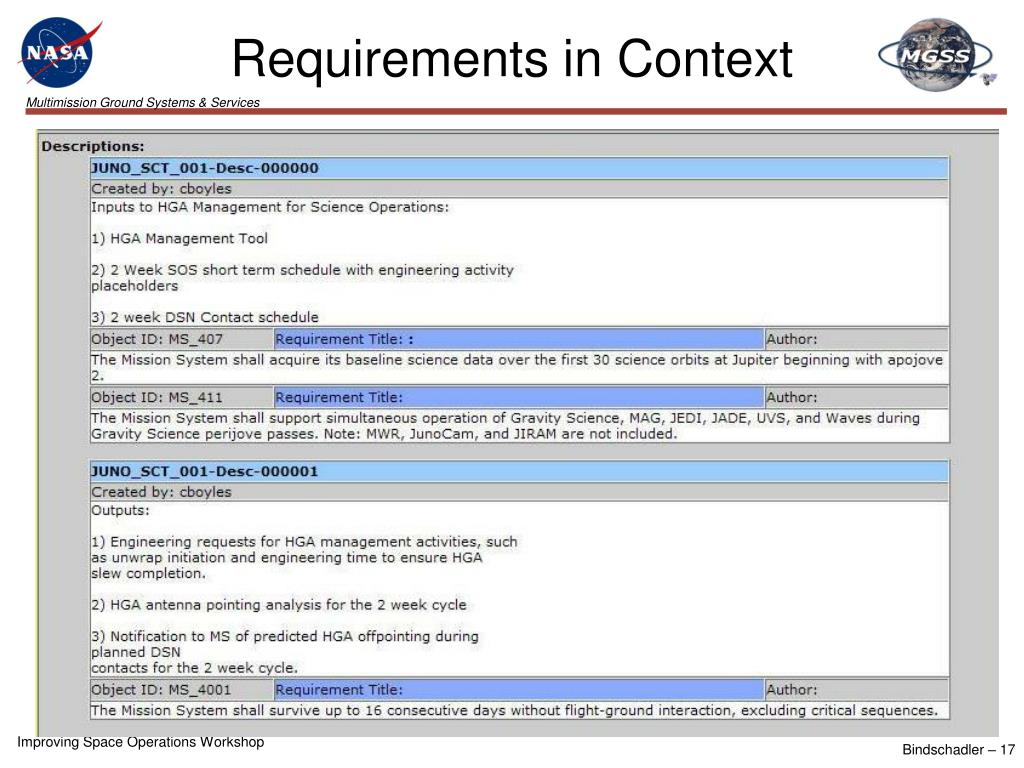 NASA

Requirements in Context

MGSS

Multimission Ground Systems & Services

Descriptions:

JUNO_SCT_001-Desc-000000

Created by: cboyles

Inputs to HGA Management for Science Operations:

1) HGA Management Tool

2) 2 Week SOS short term schedule with engineering activity placeholders

3) 2 week DSN Contact schedule

| Object ID: MS_407 | Requirement Title: : | Author: |
|---|---|---|

The Mission System shall acquire its baseline science data over the first 30 science orbits at Jupiter beginning with apojove 2.

| Object ID: MS_411 | Requirement Title: | Author: |
|---|---|---|

The Mission System shall support simultaneous operation of Gravity Science, MAG, JEDI, JADE, UVS, and Waves during Gravity Science perijove passes. Note: MWR, JunoCam, and JIRAM are not included.

JUNO_SCT_001-Desc-000001

Created by: cboyles

Outputs:

1) Engineering requests for HGA management activities, such as unwrap initiation and engineering time to ensure HGA slew completion.

2) HGA antenna pointing analysis for the 2 week cycle

3) Notification to MS of predicted HGA offpointing during planned DSN contacts for the 2 week cycle.

| Object ID: MS_4001 | Requirement Title: | Author: |
|---|---|---|

The Mission System shall survive up to 16 consecutive days without flight-ground interaction, excluding critical sequences.

Improving Space Operations Workshop

Bindschadler – 17